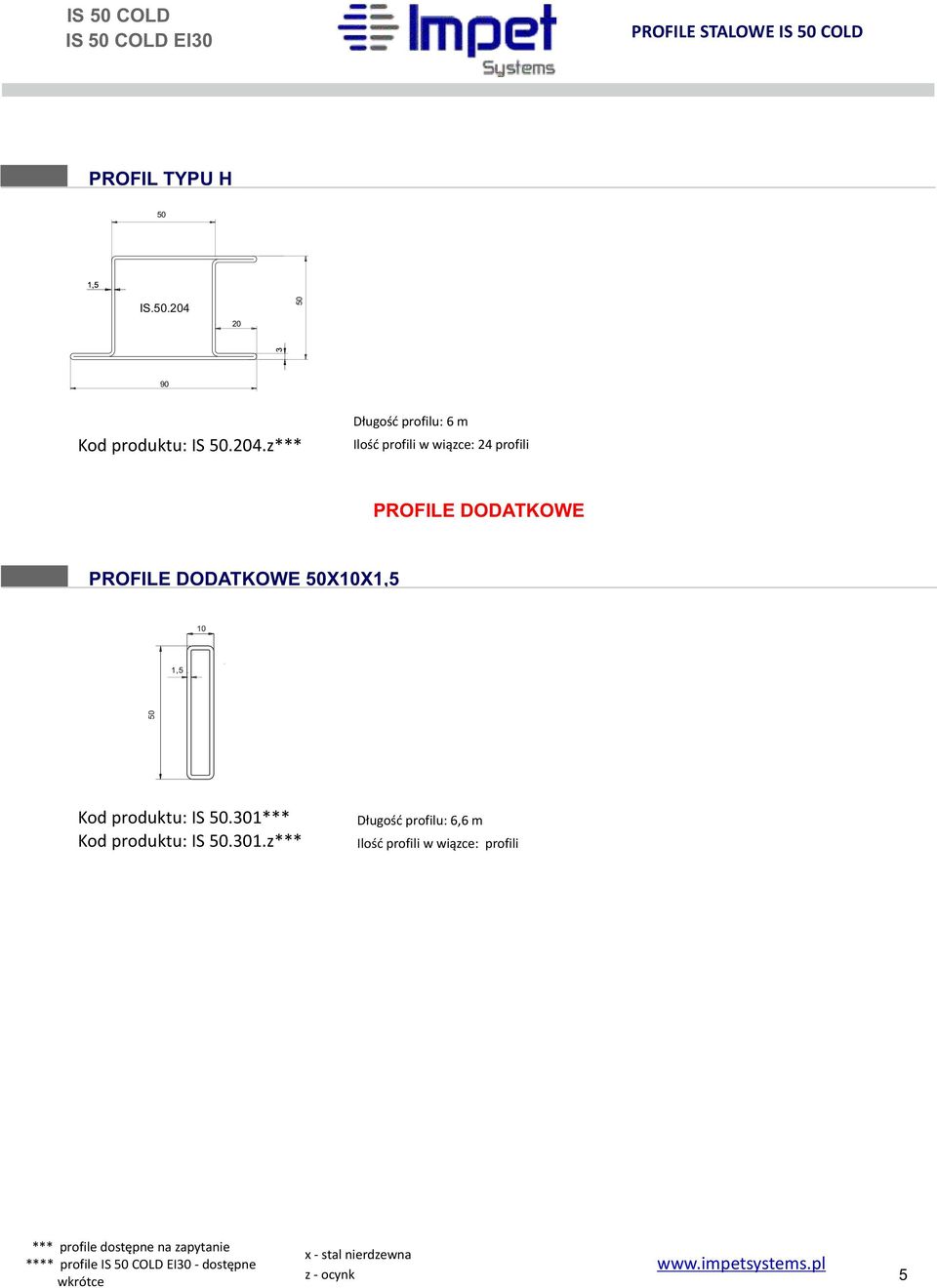 IS 50 COLD
IS 50 COLD EI30

Impet
Systems

PROFILE STALOWE IS 50 COLD

PROFIL TYPU H

50
1,5
IS.50.204
20
50
3
90

Kod produktu: IS 50.204.z***

Długość profilu: 6 m
Ilość profili w wiązce: 24 profili

PROFILE DODATKOWE

PROFILE DODATKOWE 50X10X1,5

10
1,5
50

Kod produktu: IS 50.301***
Kod produktu: IS 50.301.z***

Długość profilu: 6,6 m
Ilość profili w wiązce: profili

*** profile dostępne na zapytanie
**** profile IS 50 COLD EI30 - dostępne wkrótce

x - stal nierdzewna
z - ocynk

www.impetsystems.pl

5